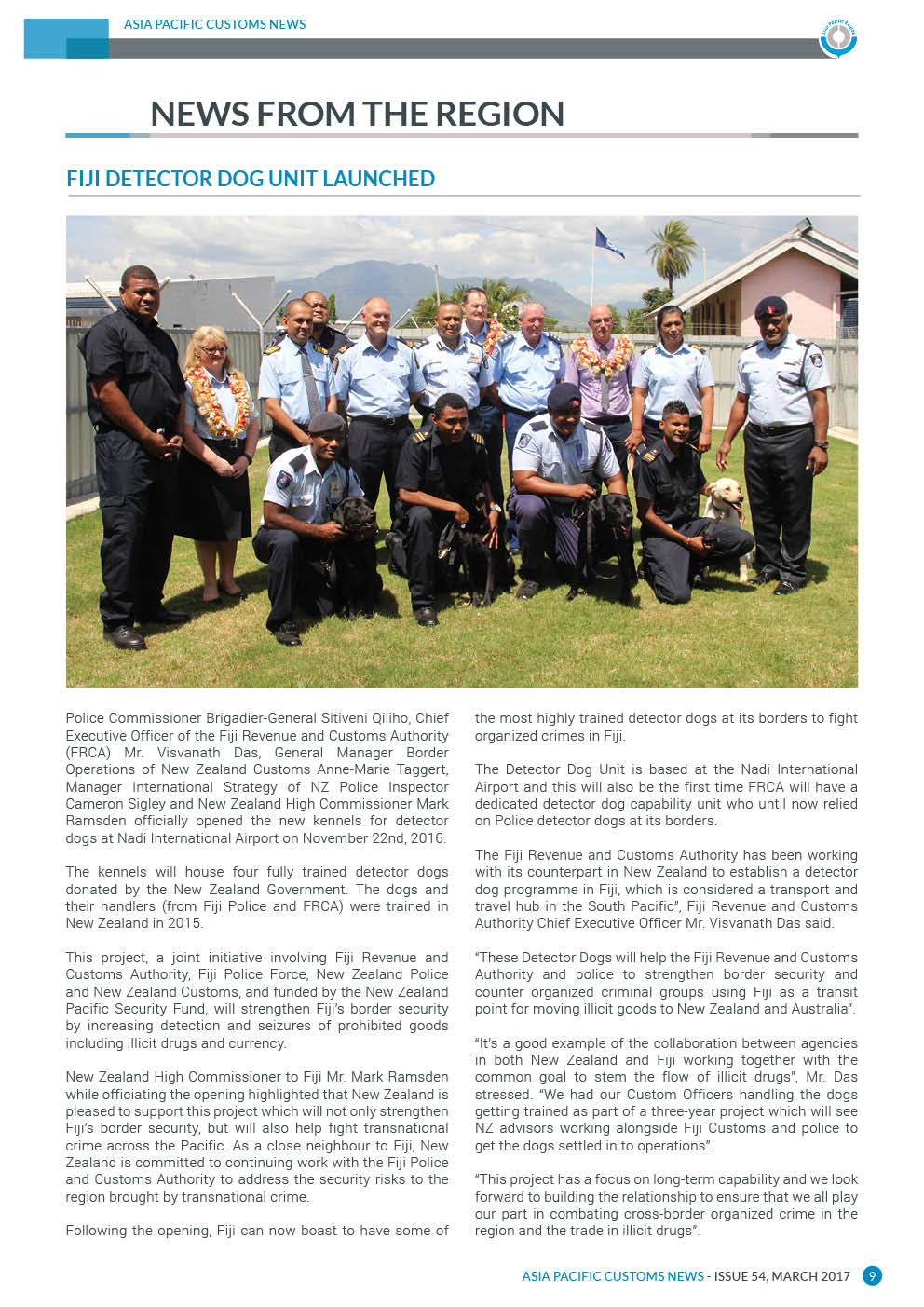 ASIA PACIFIC CUSTOMS NEWS

NEWS FROM THE REGION

FIJI DETECTOR DOG UNIT LAUNCHED

Police Commissioner Brigadier-General Sitiveni Qiliho, Chief Executive Officer of the Fiji Revenue and Customs Authority (FRCA) Mr. Visvanath Das, General Manager Border Operations of New Zealand Customs Anne-Marie Taggert, Manager International Strategy of NZ Police Inspector Cameron Sigley and New Zealand High Commissioner Mark Ramsden officially opened the new kennels for detector dogs at Nadi International Airport on November 22nd, 2016.

The kennels will house four fully trained detector dogs donated by the New Zealand Government. The dogs and their handlers (from Fiji Police and FRCA) were trained in New Zealand in 2015.

This project, a joint initiative involving Fiji Revenue and Customs Authority, Fiji Police Force, New Zealand Police and New Zealand Customs, and funded by the New Zealand Pacific Security Fund, will strengthen Fiji's border security by increasing detection and seizures of prohibited goods including illicit drugs and currency.

New Zealand High Commissioner to Fiji Mr. Mark Ramsden while officiating the opening highlighted that New Zealand is pleased to support this project which will not only strengthen Fiji's border security, but will also help fight transnational crime across the Pacific. As a close neighbour to Fiji, New Zealand is committed to continuing work with the Fiji Police and Customs Authority to address the security risks to the region brought by transnational crime.

Following the opening, Fiji can now boast to have some of the most highly trained detector dogs at its borders to fight organized crimes in Fiji.

The Detector Dog Unit is based at the Nadi International Airport and this will also be the first time FRCA will have a dedicated detector dog capability unit who until now relied on Police detector dogs at its borders.

The Fiji Revenue and Customs Authority has been working with its counterpart in New Zealand to establish a detector dog programme in Fiji, which is considered a transport and travel hub in the South Pacific", Fiji Revenue and Customs Authority Chief Executive Officer Mr. Visvanath Das said.

"These Detector Dogs will help the Fiji Revenue and Customs Authority and police to strengthen border security and counter organized criminal groups using Fiji as a transit point for moving illicit goods to New Zealand and Australia".

"It's a good example of the collaboration between agencies in both New Zealand and Fiji working together with the common goal to stem the flow of illicit drugs", Mr. Das stressed. "We had our Custom Officers handling the dogs getting trained as part of a three-year project which will see NZ advisors working alongside Fiji Customs and police to get the dogs settled in to operations".

"This project has a focus on long-term capability and we look forward to building the relationship to ensure that we all play our part in combating cross-border organized crime in the region and the trade in illicit drugs".

ASIA PACIFIC CUSTOMS NEWS - ISSUE 54, MARCH 2017 9